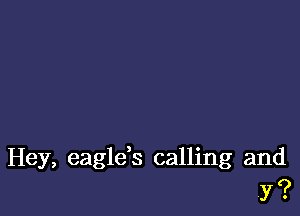 Hey, eagle's calling and

y?